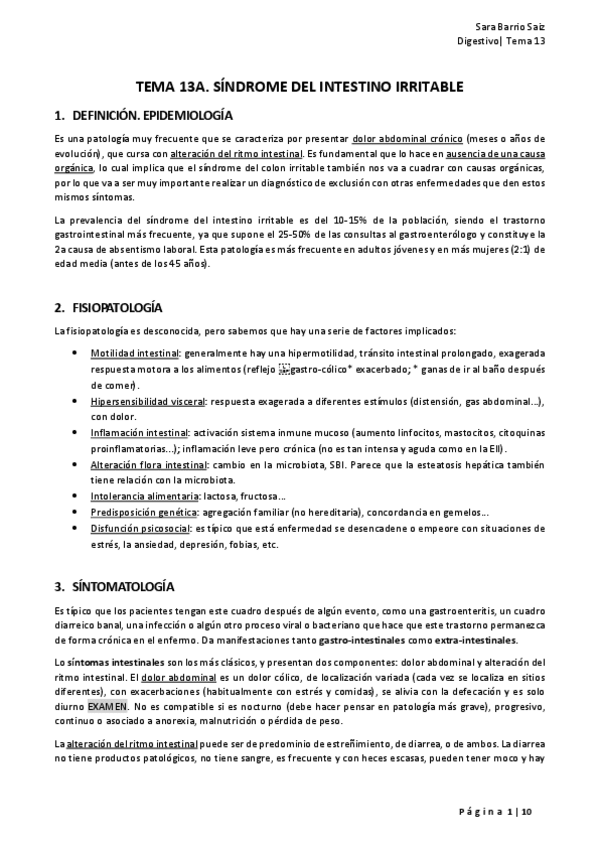 Sara Barrio Saiz
Digestivo| Tema 13

TEMA 13A. SÍNDROME DEL INTESTINO IRRITABLE

1. DEFINICIÓN. EPIDEMIOLOGÍA

Es una patología muy frecuente que se caracteriza por presentar dolor abdominal crónico (meses o años de evolución), que cursa con alteración del ritmo intestinal. Es fundamental que lo hace en ausencia de una causa orgánica, lo cual implica que el síndrome del colon irritable también nos va a cuadrar con causas orgánicas, por lo que va a ser muy importante realizar un diagnóstico de exclusión con otras enfermedades que den estos mismos síntomas.

La prevalencia del síndrome del intestino irritable es del 10-15% de la población, siendo el trastorno gastrointestinal más frecuente, ya que supone el 25-50% de las consultas al gastroenterólogo y constituye la 2a causa de absentismo laboral. Esta patología es más frecuente en adultos jóvenes y en más mujeres (2:1) de edad media (antes de los 45 años).

2. FISIOPATOLOGÍA

La fisiopatología es desconocida, pero sabemos que hay una serie de factores implicados:

• Motilidad intestinal: generalmente hay una hipermotilidad, tránsito intestinal prolongado, exagerada respuesta motora a los alimentos (reflejo gastro-cólico* exacerbado; * ganas de ir al baño después de comer).
• Hipersensibilidad visceral: respuesta exagerada a diferentes estímulos (distensión, gas abdominal...), con dolor.
• Inflamación intestinal: activación sistema inmune mucoso (aumento linfocitos, mastocitos, citoquinas proinflamatorias...); inflamación leve pero crónica (no es tan intensa y aguda como en la EII).
• Alteración flora intestinal: cambio en la microbiota, SBI. Parece que la esteatosis hepática también tiene relación con la microbiota.
• Intolerancia alimentaria: lactosa, fructosa...
• Predisposición genética: agregación familiar (no hereditaria), concordancia en gemelos...
• Disfunción psicosocial: es típico que está enfermedad se desencadene o empeore con situaciones de estrés, la ansiedad, depresión, fobias, etc.

3. SÍNTOMATOLOGÍA

Es típico que los pacientes tengan este cuadro después de algún evento, como una gastroenteritis, un cuadro diarreico banal, una infección o algún otro proceso viral o bacteriano que hace que este trastorno permanezca de forma crónica en el enfermo. Da manifestaciones tanto gastro-intestinales como extra-intestinales.

Lo síntomas intestinales son los más clásicos, y presentan dos componentes: dolor abdominal y alteración del ritmo intestinal. El dolor abdominal es un dolor cólico, de localización variada (cada vez se localiza en sitios diferentes), con exacerbaciones (habitualmente con estrés y comidas), se alivia con la defecación y es solo diurno EXAMEN. No es compatible si es nocturno (debe hacer pensar en patología más grave), progresivo, continuo o asociado a anorexia, malnutrición o pérdida de peso.

La alteración del ritmo intestinal puede ser de predominio de estreñimiento, de diarrea, o de ambos. La diarrea no tiene productos patológicos, no tiene sangre, es frecuente y con heces escasas, pueden tener moco y hay

Página 1 | 10